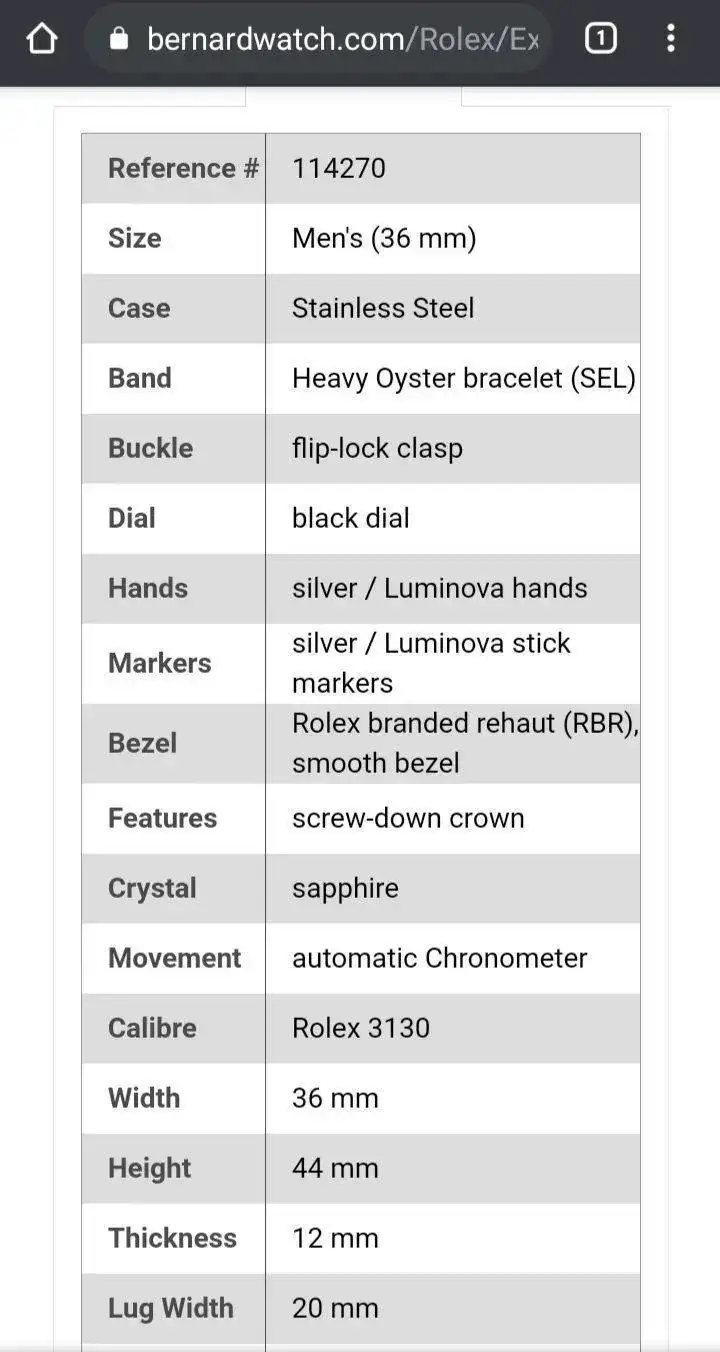 bernardwatch.com/Rolex/Ex

1

| Reference # | 114270 |
|---|---|
| Size | Men's (36 mm) |
| Case | Stainless Steel |
| Band | Heavy Oyster bracelet (SEL) |
| Buckle | flip-lock clasp |
| Dial | black dial |
| Hands | silver / Luminova hands |
| Markers | silver / Luminova stick markers |
| Bezel | Rolex branded rehaut (RBR), smooth bezel |
| Features | screw-down crown |
| Crystal | sapphire |
| Movement | automatic Chronometer |
| Calibre | Rolex 3130 |
| Width | 36 mm |
| Height | 44 mm |
| Thickness | 12 mm |
| Lug Width | 20 mm |